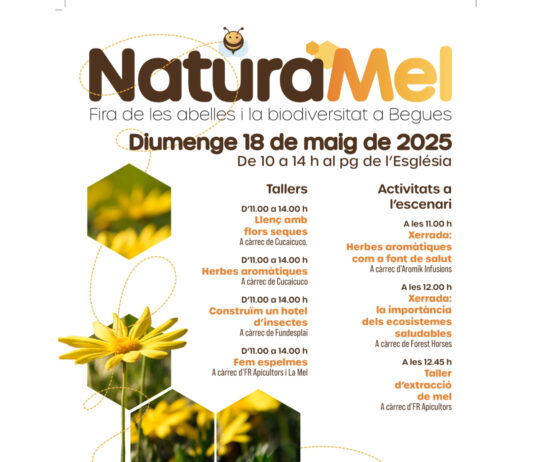 NaturaMel
Fira de les abelles i la biodiversitat a Begues
Diumenge 18 de maig de 2025
De 10 a 14 h al pg de l'Església

Tallers

D'11.00 a 14.00 h
Llenç amb flors seques
A càrrec de Cucaicuco.

D'11.00 a 14.00 h
Herbes aromàtiques
A càrrec de Cucaicuco

D'11.00 a 14.00 h
Construïm un hotel d'insectes
A càrrec de Fundesplai

D'11.00 a 14.00 h
Fem espelmes
A càrrec d'FR Apicultors i La Mel

Activitats a l'escenari

A les 11.00 h
Xerrada: Herbes aromàtiques com a font de salut
A càrrec d'Aromik Infusions

A les 12.00 h
Xerrada: la importància dels ecosistemes saludables
A càrrec de Forest Horses

A les 12.45 h
Taller d'extracció de mel
A càrrec d'FR Apicultors